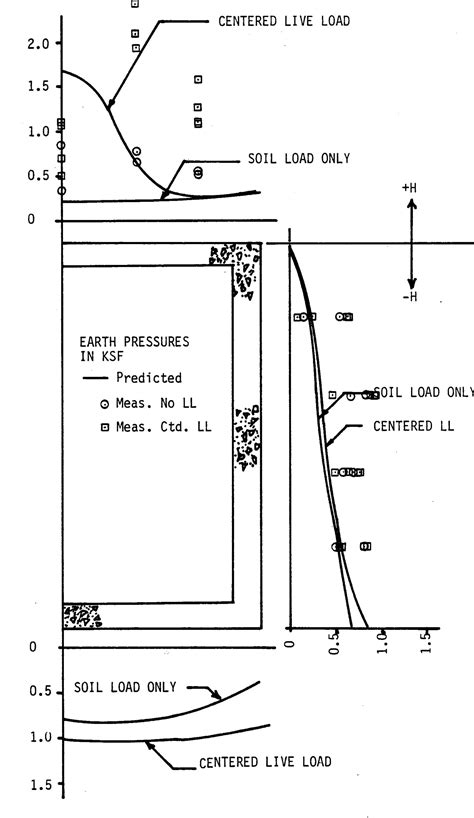 CENTERED LIVE LOAD

2.0
1.5
1.0
0.5
0

SOIL LOAD ONLY

+H
-H

EARTH PRESSURES IN KSF
— Predicted
⊙ Meas. No LL
⊡ Meas. Ctd. LL

SOIL LOAD ONLY
CENTERED LL

0
0.5
1.0
1.5

0
0.5
1.0
1.5

SOIL LOAD ONLY
CENTERED LIVE LOAD